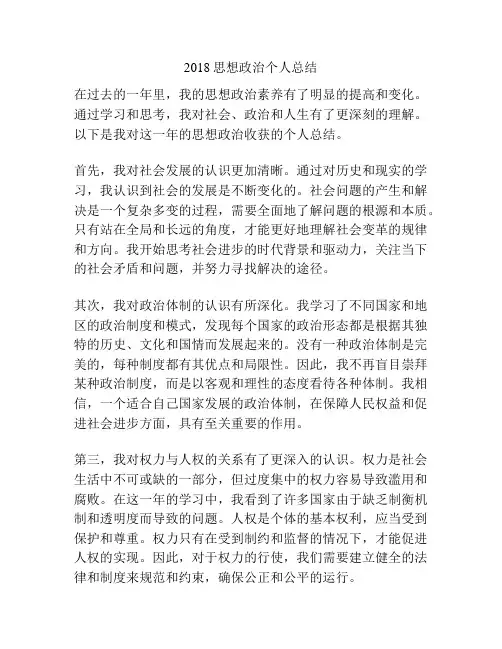 2018 思想政治个人总结

在过去的一年里，我的思想政治素养有了明显的提高和变化。通过学习和思考，我对社会、政治和人生有了更深刻的理解。以下是我对这一年的思想政治收获的个人总结。

首先，我对社会发展的认识更加清晰。通过对历史和现实的学习，我认识到社会的发展是不断变化的。社会问题的产生和解决是一个复杂多变的过程，需要全面地了解问题的根源和本质。只有站在全局和长远的角度，才能更好地理解社会变革的规律和方向。我开始思考社会进步的时代背景和驱动力，关注当下的社会矛盾和问题，并努力寻找解决的途径。

其次，我对政治体制的认识有所深化。我学习了不同国家和地区的政治制度和模式，发现每个国家的政治形态都是根据其独特的历史、文化和国情而发展起来的。没有一种政治体制是完美的，每种制度都有其优点和局限性。因此，我不再盲目崇拜某种政治制度，而是以客观和理性的态度看待各种体制。我相信，一个适合自己国家发展的政治体制，在保障人民权益和促进社会进步方面，具有至关重要的作用。

第三，我对权力与人权的关系有了更深入的认识。权力是社会生活中不可或缺的一部分，但过度集中的权力容易导致滥用和腐败。在这一年的学习中，我看到了许多国家由于缺乏制衡机制和透明度而导致的问题。人权是个体的基本权利，应当受到保护和尊重。权力只有在受到制约和监督的情况下，才能促进人权的实现。因此，对于权力的行使，我们需要建立健全的法律和制度来规范和约束，确保公正和公平的运行。